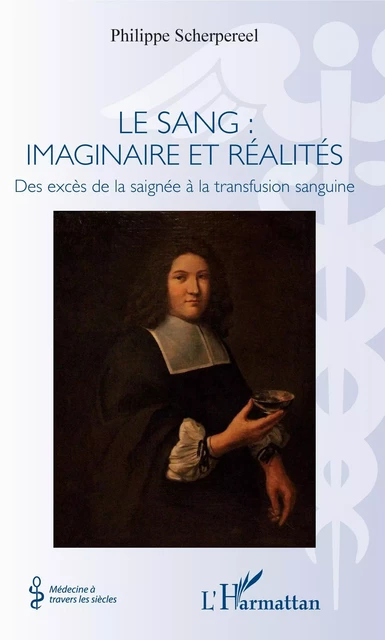 Philippe Scherpereel

LE SANG :
IMAGINAIRE ET RÉALITÉS

Des excès de la saignée à la transfusion sanguine

Médecine à travers les siècles

L'Harmattan